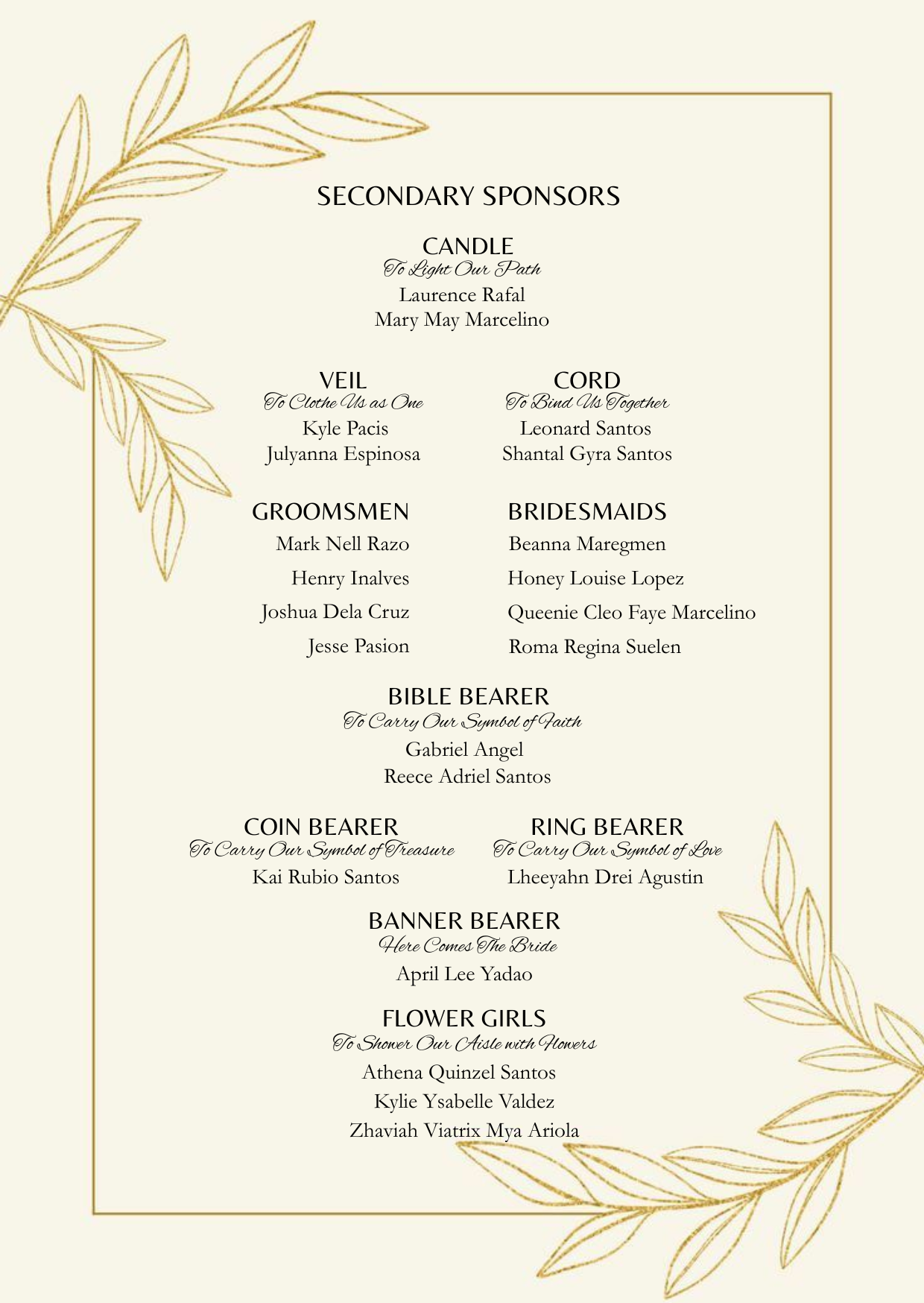 SECONDARY SPONSORS

CANDLE
To Light Our Path
Laurence Rafal
Mary May Marcelino

VEIL
To Clothe Us as One
Kyle Pacis
Julyanna Espinosa

CORD
To Bind Us Together
Leonard Santos
Shantal Gyra Santos

GROOMSMEN
Mark Nell Razo
Henry Inalves
Joshua Dela Cruz
Jesse Pasion

BRIDESMAIDS
Beanna Maregmen
Honey Louise Lopez
Queenie Cleo Faye Marcelino
Roma Regina Suelen

BIBLE BEARER
To Carry Our Symbol of Faith
Gabriel Angel
Reece Adriel Santos

COIN BEARER
To Carry Our Symbol of Treasure
Kai Rubio Santos

RING BEARER
To Carry Our Symbol of Love
Lheeyahn Drei Agustin

BANNER BEARER
Here Comes The Bride
April Lee Yadao

FLOWER GIRLS
To Shower Our Aisle with Flowers
Athena Quinzel Santos
Kylie Ysabelle Valdez
Zhaviah Viatrix Mya Ariola